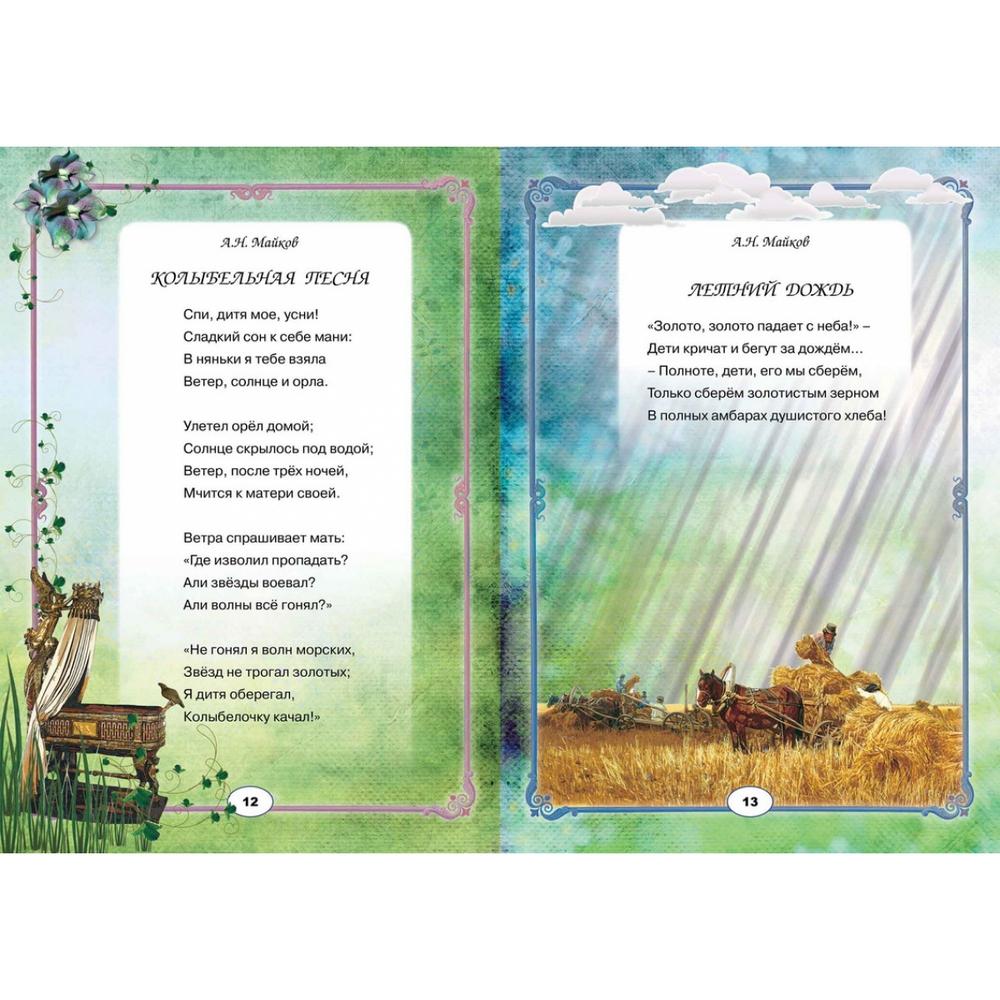 А.Н. Майков

КОЛЫБЕЛЬНАЯ ПЕСНЯ

Спи, дитя мое, усни!
Сладкий сон к себе мани:
В няньки я тебе взяла
Ветер, солнце и орла.

Улетел орёл домой;
Солнце скрылось под водой;
Ветер, после трёх ночей,
Мчится к матери своей.

Ветра спрашивает мать:
«Где изволил пропадать?
Али звёзды воевал?
Али волны всё гонял?»

«Не гонял я волн морских,
Звёзд не трогал золотых;
Я дитя оберегал,
Колыбелочку качал!»

12

А.Н. Майков

ЛЕТНИЙ ДОЖДЬ

«Золото, золото падает с неба!» –
Дети кричат и бегут за дождём…
– Полноте, дети, его мы сберём,
Только сберём золотистым зерном
В полных амбарах душистого хлеба!

13